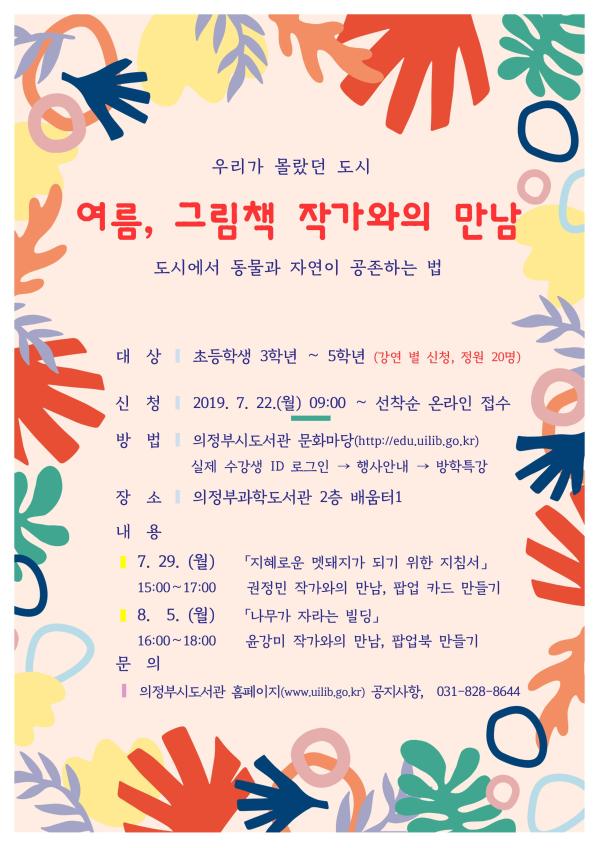 우리가 몰랐던 도시

여름, 그림책 작가와의 만남

도시에서 동물과 자연이 공존하는 법

대 상 초등학생 3학년 ~ 5학년 (강연 별 신청, 정원 20명)

신 청 2019. 7. 22.(월) 09:00 ~ 선착순 온라인 접수

방 법 의정부시도서관 문화마당(http://edu.uilib.go.kr)
실제 수강생 ID 로그인 → 행사안내 → 방학특강

장 소 의정부과학도서관 2층 배움터1

내 용

7. 29. (월) 「지혜로운 멧돼지가 되기 위한 지침서」
15:00~17:00 권정민 작가와의 만남, 팝업 카드 만들기

8. 5. (월) 「나무가 자라는 빌딩」
16:00~18:00 윤강미 작가와의 만남, 팝업북 만들기

문 의

의정부시도서관 홈페이지(www.uilib.go.kr) 공지사항, 031-828-8644